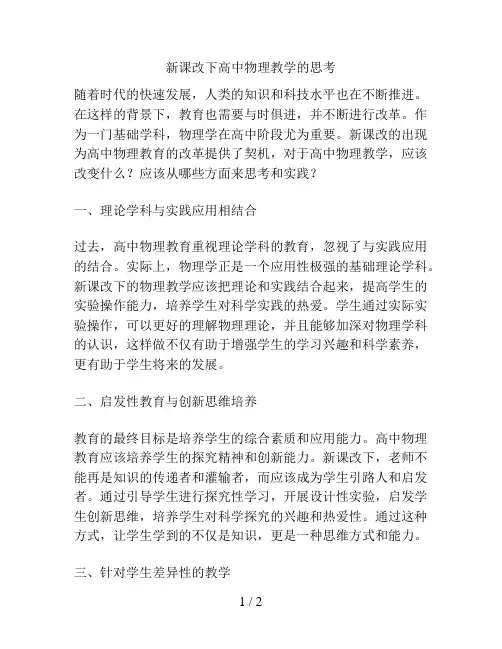 新课改下高中物理教学的思考

随着时代的快速发展，人类的知识和科技水平也在不断推进。在这样的背景下，教育也需要与时俱进，并不断进行改革。作为一门基础学科，物理学在高中阶段尤为重要。新课改的出现为高中物理教育的改革提供了契机，对于高中物理教学，应该改变什么？应该从哪些方面来思考和实践？

一、理论学科与实践应用相结合

过去，高中物理教育重视理论学科的教育，忽视了与实践应用的结合。实际上，物理学正是一个应用性极强的基础理论学科。新课改下的物理教学应该把理论和实践结合起来，提高学生的实验操作能力，培养学生对科学实践的热爱。学生通过实际实验操作，可以更好的理解物理理论，并且能够加深对物理学科的认识，这样做不仅有助于增强学生的学习兴趣和科学素养，更有助于学生将来的发展。

二、启发性教育与创新思维培养

教育的最终目标是培养学生的综合素质和应用能力。高中物理教育应该培养学生的探究精神和创新能力。新课改下，老师不能再是知识的传递者和灌输者，而应该成为学生引路人和启发者。通过引导学生进行探究性学习，开展设计性实验，启发学生创新思维，培养学生对科学探究的兴趣和热爱性。通过这种方式，让学生学到的不仅是知识，更是一种思维方式和能力。

三、针对学生差异性的教学

1 / 2